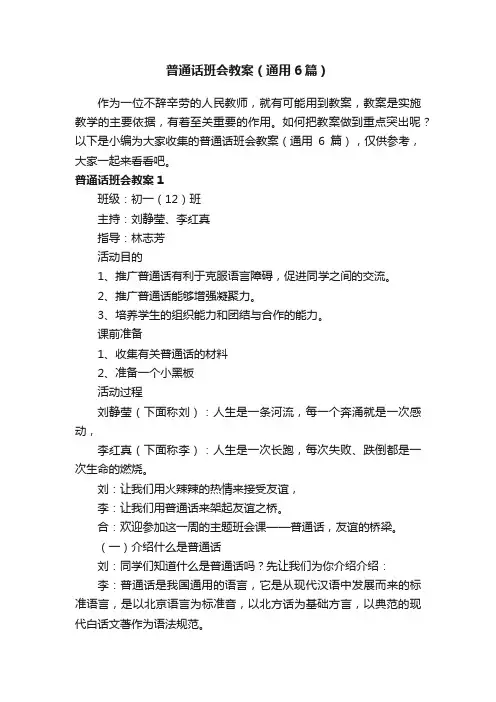 普通话班会教案（通用6篇）

作为一位不辞辛劳的人民教师，就有可能用到教案，教案是实施教学的主要依据，有着至关重要的作用。如何把教案做到重点突出呢？以下是小编为大家收集的普通话班会教案（通用 6 篇），仅供参考，大家一起来看看吧。

普通话班会教案1

班级：初一（12）班

主持：刘静莹、李红真

指导：林志芳

活动目的

1、推广普通话有利于克服语言障碍，促进同学之间的交流。

2、推广普通话能够增强凝聚力。

3、培养学生的组织能力和团结与合作的能力。

课前准备

1、收集有关普通话的材料

2、准备一个小黑板

活动过程

刘静莹（下面称刘）：人生是一条河流，每一个奔涌就是一次感动，

李红真（下面称李）：人生是一次长跑，每次失败、跌倒都是一次生命的燃烧。

刘：让我们用火辣辣的热情来接受友谊，

李：让我们用普通话来架起友谊之桥。

合：欢迎参加这一周的主题班会课——普通话，友谊的桥梁。

（一）介绍什么是普通话

刘：同学们知道什么是普通话吗？先让我们为你介绍介绍：

李：普通话是我国通用的语言，它是从现代汉语中发展而来的标准语言，是以北京语言为标准音，以北方话为基础方言，以典范的现代白话文著作为语法规范。